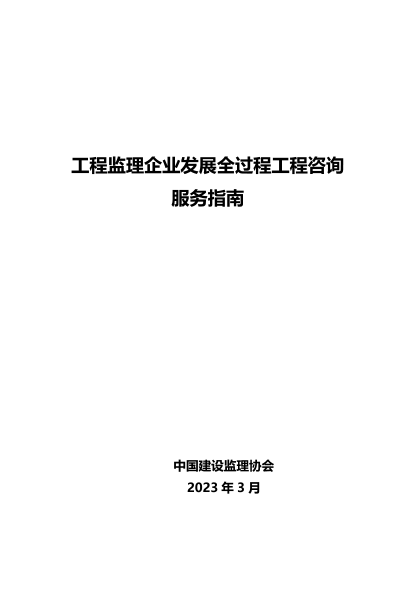 工程监理企业发展全过程工程咨询
服务指南

中国建设监理协会
2023 年 3 月